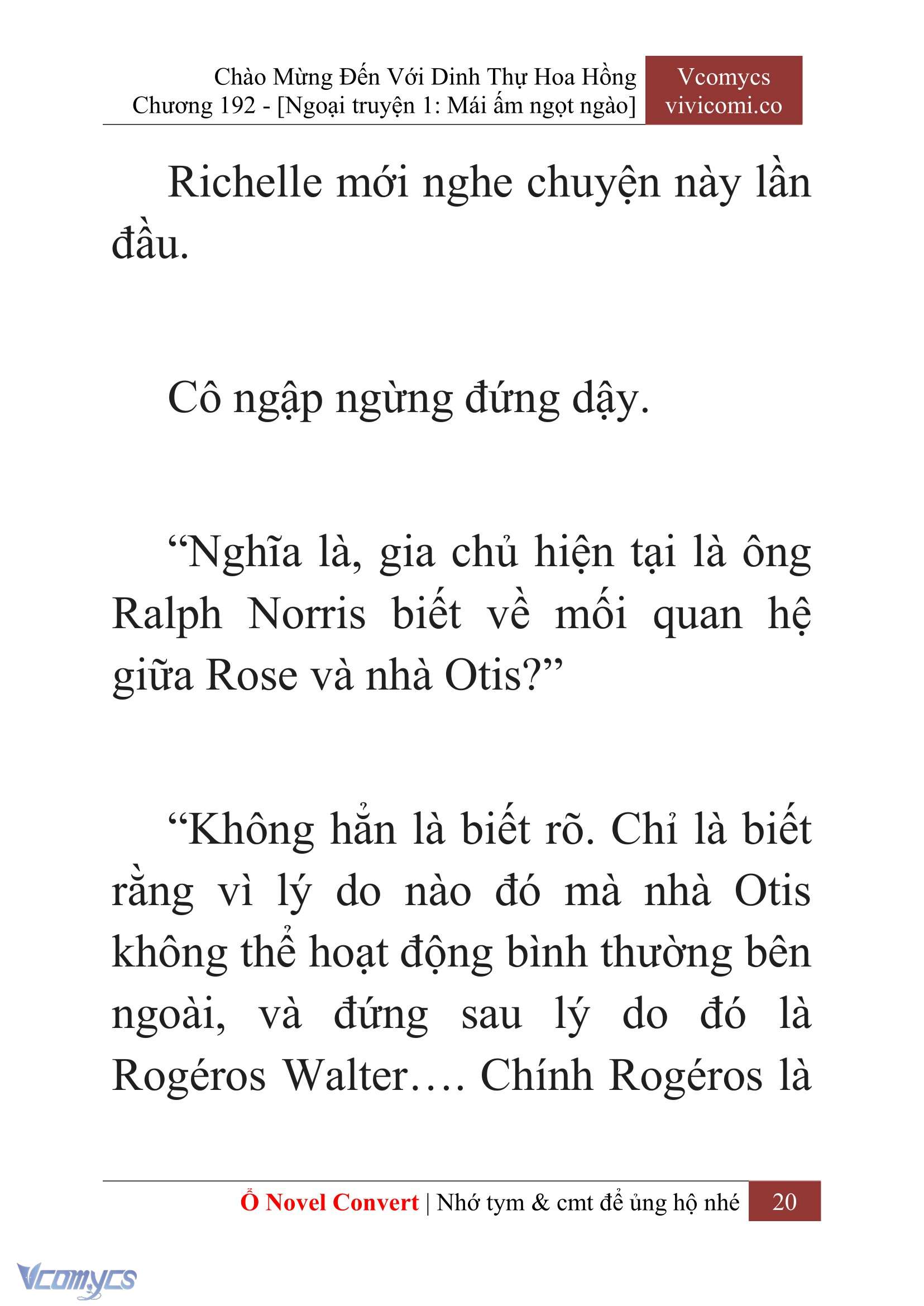 Chào Mừng Đến Với Dinh Thự Hoa Hồng
Chương 192 - [Ngoại truyện 1: Mái ấm ngọt ngào]

Vcomycs
vivicomi.co

Richelle mới nghe chuyện này lần đầu.

Cô ngập ngừng đứng dậy.

“Nghĩa là, gia chủ hiện tại là ông Ralph Norris biết về mối quan hệ giữa Rose và nhà Otis?”

“Không hẳn là biết rõ. Chỉ là biết rằng vì lý do nào đó mà nhà Otis không thể hoạt động bình thường bên ngoài, và đứng sau lý do đó là Rogéros Walter…. Chính Rogéros là

Ổ Novel Convert | Nhớ tym & cmt để ủng hộ nhé 20

Vcomycs